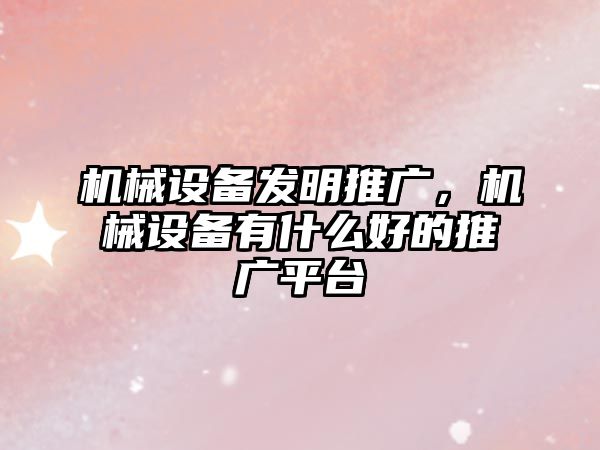 机械设备发明推广，机械设备有什么好的推广平台